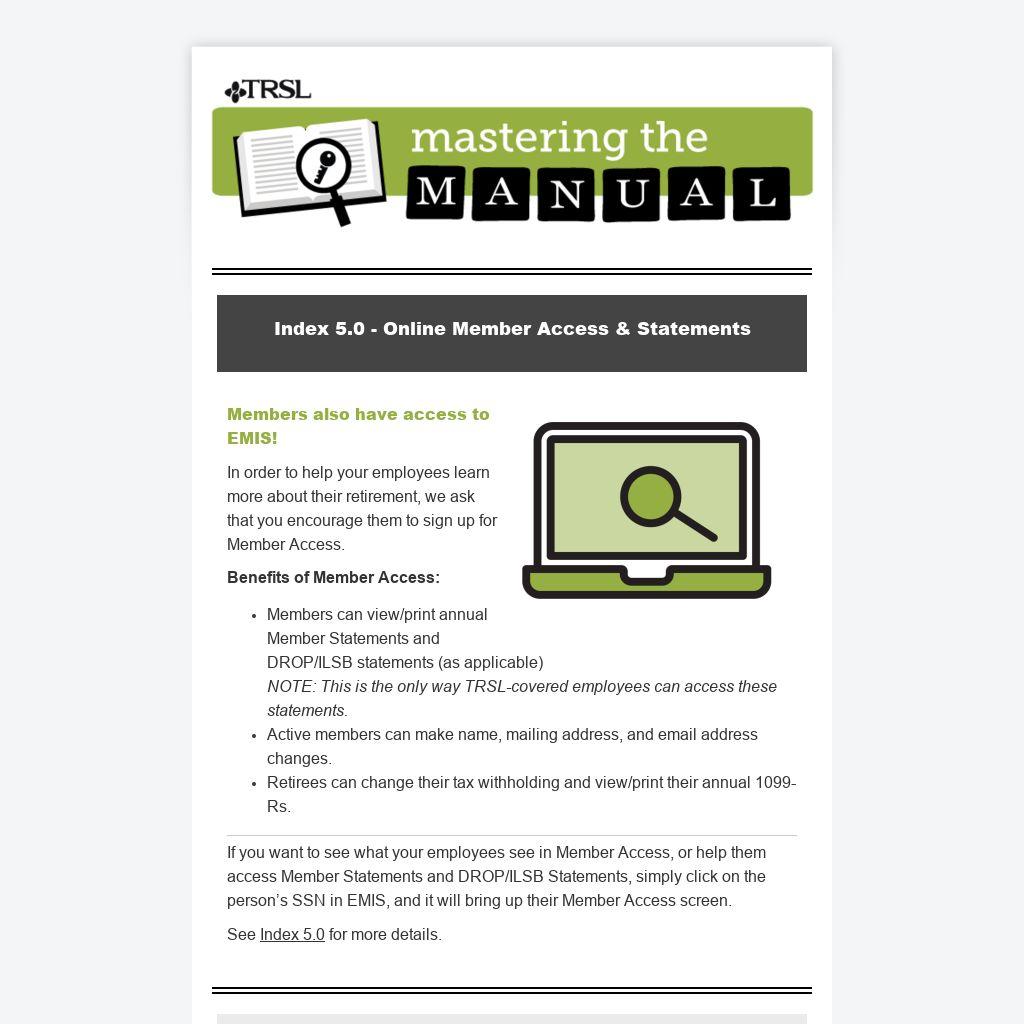 TRSL

mastering the
MANUAL

Index 5.0 - Online Member Access & Statements

Members also have access to EMIS!

In order to help your employees learn more about their retirement, we ask that you encourage them to sign up for Member Access.

Benefits of Member Access:

• Members can view/print annual Member Statements and DROP/ILSB statements (as applicable)
NOTE: This is the only way TRSL-covered employees can access these statements.
• Active members can make name, mailing address, and email address changes.
• Retirees can change their tax withholding and view/print their annual 1099-Rs.

If you want to see what your employees see in Member Access, or help them access Member Statements and DROP/ILSB Statements, simply click on the person's SSN in EMIS, and it will bring up their Member Access screen.

See Index 5.0 for more details.